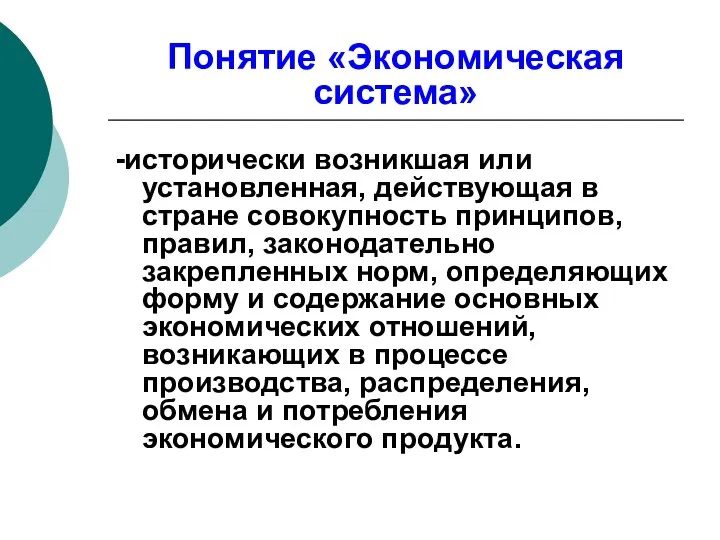 Понятие «Экономическая система»

-исторически возникшая или установленная, действующая в стране совокупность принципов, правил, законодательно закрепленных норм, определяющих форму и содержание основных экономических отношений, возникающих в процессе производства, распределения, обмена и потребления экономического продукта.